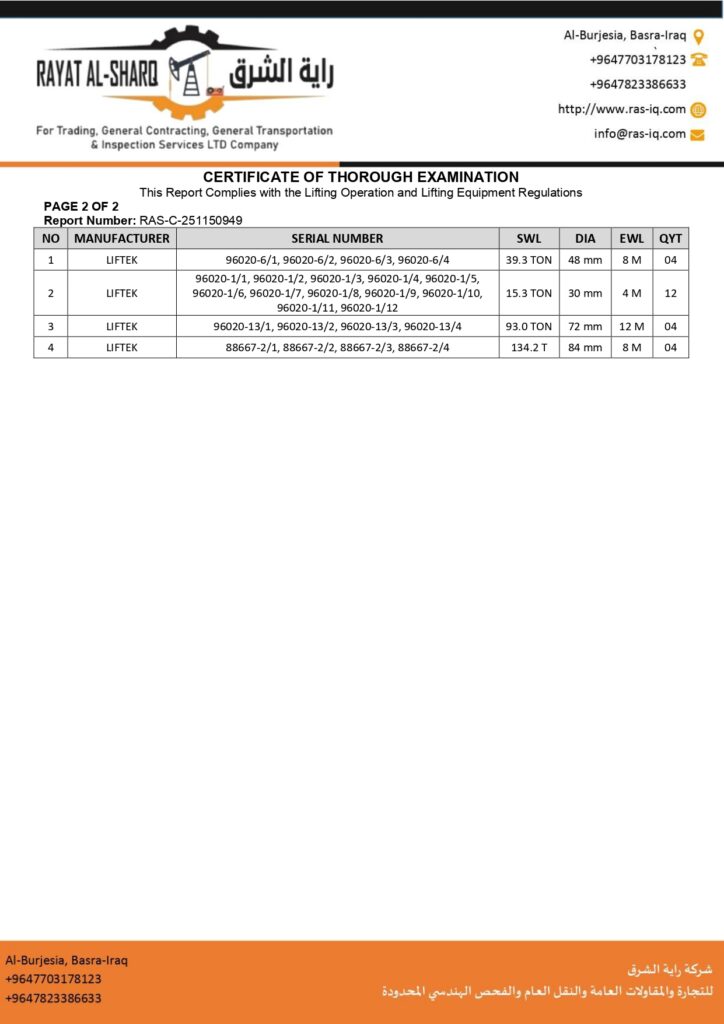 RAYAT AL-SHARQ راية الشرق

For Trading, General Contracting, General Transportation & Inspection Services LTD Company

Al-Burjesia, Basra-Iraq
+9647703178123
+9647823386633
http://www.ras-iq.com
info@ras-iq.com

CERTIFICATE OF THOROUGH EXAMINATION
This Report Complies with the Lifting Operation and Lifting Equipment Regulations

PAGE 2 OF 2
Report Number: RAS-C-251150949

| NO | MANUFACTURER | SERIAL NUMBER | SWL | DIA | EWL | QYT |
|---|---|---|---|---|---|---|
| 1 | LIFTEK | 96020-6/1, 96020-6/2, 96020-6/3, 96020-6/4 | 39.3 TON | 48 mm | 8 M | 04 |
| 2 | LIFTEK | 96020-1/1, 96020-1/2, 96020-1/3, 96020-1/4, 96020-1/5, 96020-1/6, 96020-1/7, 96020-1/8, 96020-1/9, 96020-1/10, 96020-1/11, 96020-1/12 | 15.3 TON | 30 mm | 4 M | 12 |
| 3 | LIFTEK | 96020-13/1, 96020-13/2, 96020-13/3, 96020-13/4 | 93.0 TON | 72 mm | 12 M | 04 |
| 4 | LIFTEK | 88667-2/1, 88667-2/2, 88667-2/3, 88667-2/4 | 134.2 T | 84 mm | 8 M | 04 |

Al-Burjesia, Basra-Iraq
+9647703178123
+9647823386633

شركة راية الشرق
للتجارة والمقاولات العامة والنقل العام والفحص الهندسي المحدودة